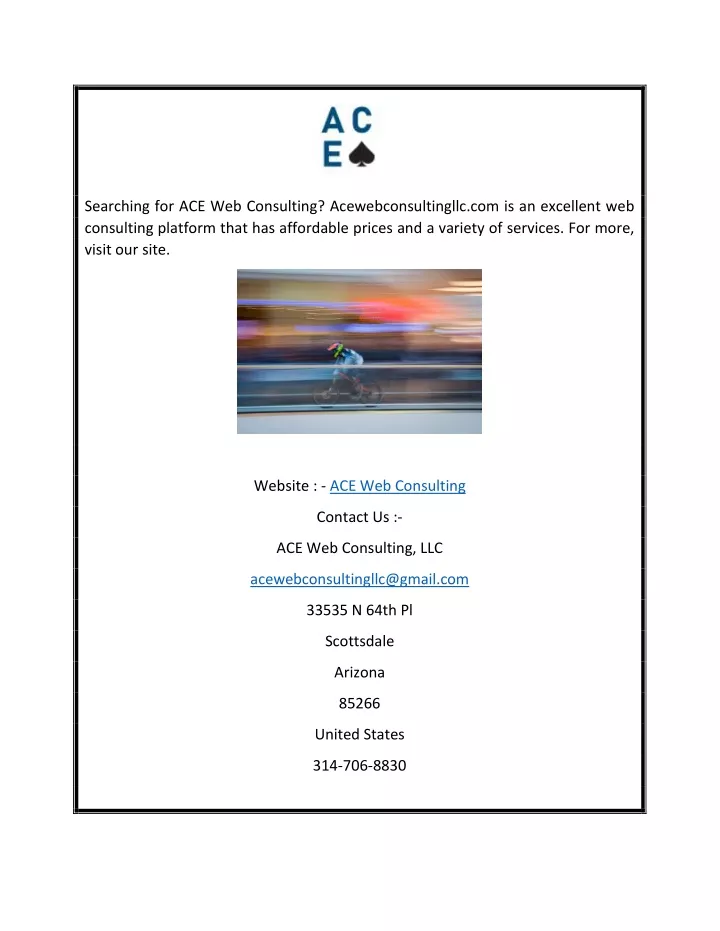 AC
E

Searching for ACE Web Consulting? Acewebconsultingllc.com is an excellent web consulting platform that has affordable prices and a variety of services. For more, visit our site.

Website : - ACE Web Consulting

Contact Us :-

ACE Web Consulting, LLC

acewebconsultingllc@gmail.com

33535 N 64th Pl

Scottsdale

Arizona

85266

United States

314-706-8830